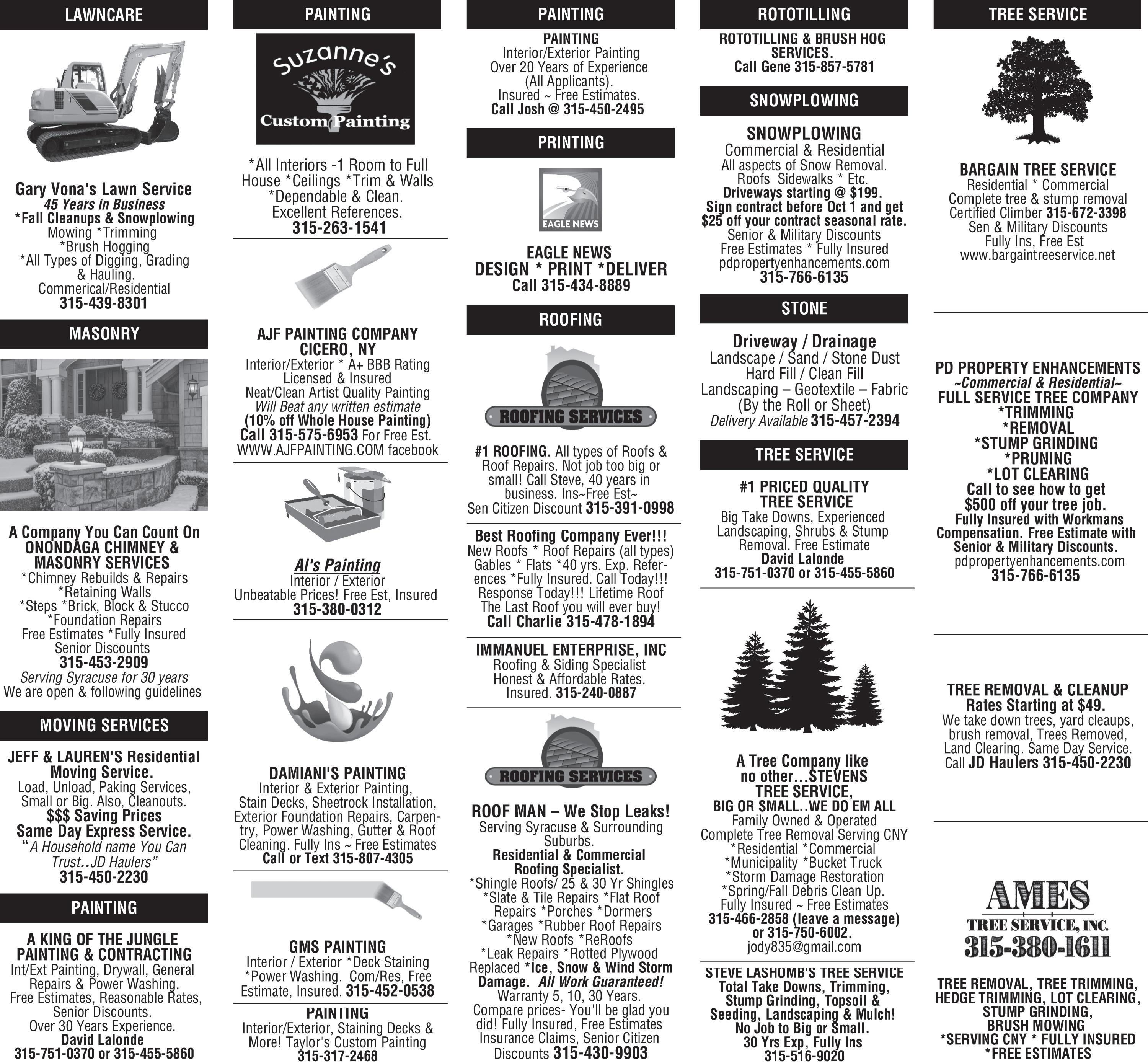 LAWNCARE

Gary Vona's Lawn Service
45 Years in Business
*Fall Cleanups & Snowplowing
Mowing *Trimming
*Brush Hogging
*All Types of Digging, Grading & Hauling.
Commerical/Residential
315-439-8301

MASONRY

A Company You Can Count On
ONONDAGA CHIMNEY & MASONRY SERVICES
*Chimney Rebuilds & Repairs
*Retaining Walls
*Steps *Brick, Block & Stucco
*Foundation Repairs
Free Estimates *Fully Insured
Senior Discounts
315-453-2909
Serving Syracuse for 30 years
We are open & following guidelines

MOVING SERVICES

JEFF & LAUREN'S Residential Moving Service.
Load, Unload, Paking Services, Small or Big. Also, Cleanouts.
$$$ Saving Prices
Same Day Express Service.
"A Household name You Can Trust..JD Haulers"
315-450-2230

PAINTING

A KING OF THE JUNGLE PAINTING & CONTRACTING
Int/Ext Painting, Drywall, General Repairs & Power Washing.
Free Estimates, Reasonable Rates, Senior Discounts.
Over 30 Years Experience.
David Lalonde
315-751-0370 or 315-455-5860

PAINTING

Suzanne's Custom Painting

*All Interiors -1 Room to Full House *Ceilings *Trim & Walls *Dependable & Clean.
Excellent References.
315-263-1541

AJF PAINTING COMPANY
CICERO, NY
Interior/Exterior * A+ BBB Rating
Licensed & Insured
Neat/Clean Artist Quality Painting
Will Beat any written estimate
(10% off Whole House Painting)
Call 315-575-6953 For Free Est.
WWW.AJFPAINTING.COM facebook

Al's Painting
Interior / Exterior
Unbeatable Prices! Free Est, Insured
315-380-0312

DAMIANI'S PAINTING
Interior & Exterior Painting, Stain Decks, Sheetrock Installation, Exterior Foundation Repairs, Carpentry, Power Washing, Gutter & Roof Cleaning. Fully Ins ~ Free Estimates
Call or Text 315-807-4305

GMS PAINTING
Interior / Exterior *Deck Staining *Power Washing. Com/Res, Free Estimate, Insured. 315-452-0538

PAINTING
Interior/Exterior, Staining Decks & More! Taylor's Custom Painting
315-317-2468

PAINTING

PAINTING
Interior/Exterior Painting
Over 20 Years of Experience (All Applicants).
Insured ~ Free Estimates.
Call Josh @ 315-450-2495

PRINTING

EAGLE NEWS

EAGLE NEWS
DESIGN * PRINT *DELIVER
Call 315-434-8889

ROOFING

ROOFING SERVICES

#1 ROOFING. All types of Roofs & Roof Repairs. Not job too big or small! Call Steve, 40 years in business. Ins~Free Est~
Sen Citizen Discount 315-391-0998

Best Roofing Company Ever!!!
New Roofs * Roof Repairs (all types) Gables * Flats *40 yrs. Exp. References *Fully Insured. Call Today!!! Response Today!!! Lifetime Roof The Last Roof you will ever buy!
Call Charlie 315-478-1894

IMMANUEL ENTERPRISE, INC
Roofing & Siding Specialist
Honest & Affordable Rates.
Insured. 315-240-0887

ROOFING SERVICES

ROOF MAN – We Stop Leaks!
Serving Syracuse & Surrounding Suburbs.
Residential & Commercial Roofing Specialist.
*Shingle Roofs/ 25 & 30 Yr Shingles *Slate & Tile Repairs *Flat Roof Repairs *Porches *Dormers *Garages *Rubber Roof Repairs *New Roofs *ReRoofs *Leak Repairs *Rotted Plywood Replaced *Ice, Snow & Wind Storm Damage. All Work Guaranteed!
Warranty 5, 10, 30 Years.
Compare prices- You'll be glad you did! Fully Insured, Free Estimates Insurance Claims, Senior Citizen Discounts 315-430-9903

ROTOTILLING

ROTOTILLING & BRUSH HOG SERVICES.
Call Gene 315-857-5781

SNOWPLOWING

SNOWPLOWING
Commercial & Residential
All aspects of Snow Removal.
Roofs Sidewalks * Etc.
Driveways starting @ $199.
Sign contract before Oct 1 and get $25 off your contract seasonal rate.
Senior & Military Discounts
Free Estimates * Fully Insured
pdpropertyenhancements.com
315-766-6135

STONE

Driveway / Drainage
Landscape / Sand / Stone Dust
Hard Fill / Clean Fill
Landscaping – Geotextile – Fabric
(By the Roll or Sheet)
Delivery Available 315-457-2394

TREE SERVICE

#1 PRICED QUALITY TREE SERVICE
Big Take Downs, Experienced Landscaping, Shrubs & Stump Removal. Free Estimate
David Lalonde
315-751-0370 or 315-455-5860

A Tree Company like no other…STEVENS TREE SERVICE,
BIG OR SMALL..WE DO EM ALL
Family Owned & Operated
Complete Tree Removal Serving CNY
*Residential *Commercial
*Municipality *Bucket Truck
*Storm Damage Restoration
*Spring/Fall Debris Clean Up.
Fully Insured ~ Free Estimates
315-466-2858 (leave a message) or 315-750-6002.
jody835@gmail.com

STEVE LASHOMB'S TREE SERVICE
Total Take Downs, Trimming, Stump Grinding, Topsoil & Seeding, Landscaping & Mulch!
No Job to Big or Small.
30 Yrs Exp, Fully Ins
315-516-9020

TREE SERVICE

BARGAIN TREE SERVICE
Residential * Commercial
Complete tree & stump removal
Certified Climber 315-672-3398
Sen & Military Discounts
Fully Ins, Free Est
www.bargaintreeservice.net

PD PROPERTY ENHANCEMENTS
~Commercial & Residential~
FULL SERVICE TREE COMPANY
*TRIMMING
*REMOVAL
*STUMP GRINDING
*PRUNING
*LOT CLEARING
Call to see how to get $500 off your tree job.
Fully Insured with Workmans Compensation. Free Estimate with Senior & Military Discounts.
pdpropertyenhancements.com
315-766-6135

TREE REMOVAL & CLEANUP
Rates Starting at $49.
We take down trees, yard cleaups, brush removal, Trees Removed, Land Clearing. Same Day Service.
Call JD Haulers 315-450-2230

AMES
TREE SERVICE, INC.
315-380-1611

TREE REMOVAL, TREE TRIMMING, HEDGE TRIMMING, LOT CLEARING, STUMP GRINDING, BRUSH MOWING
*SERVING CNY * FULLY INSURED
*FREE ESTIMATES